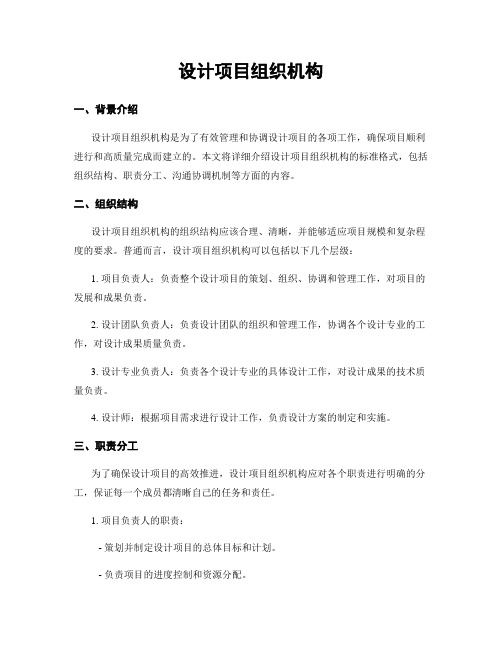 设计项目组织机构

一、背景介绍

设计项目组织机构是为了有效管理和协调设计项目的各项工作，确保项目顺利进行和高质量完成而建立的。本文将详细介绍设计项目组织机构的标准格式，包括组织结构、职责分工、沟通协调机制等方面的内容。

二、组织结构

设计项目组织机构的组织结构应该合理、清晰，并能够适应项目规模和复杂程度的要求。普通而言，设计项目组织机构可以包括以下几个层级：

1. 项目负责人：负责整个设计项目的策划、组织、协调和管理工作，对项目的发展和成果负责。

2. 设计团队负责人：负责设计团队的组织和管理工作，协调各个设计专业的工作，对设计成果质量负责。

3. 设计专业负责人：负责各个设计专业的具体设计工作，对设计成果的技术质量负责。

4. 设计师：根据项目需求进行设计工作，负责设计方案的制定和实施。

三、职责分工

为了确保设计项目的高效推进，设计项目组织机构应对各个职责进行明确的分工，保证每一个成员都清晰自己的任务和责任。

1. 项目负责人的职责：

- 策划并制定设计项目的总体目标和计划。

- 负责项目的进度控制和资源分配。